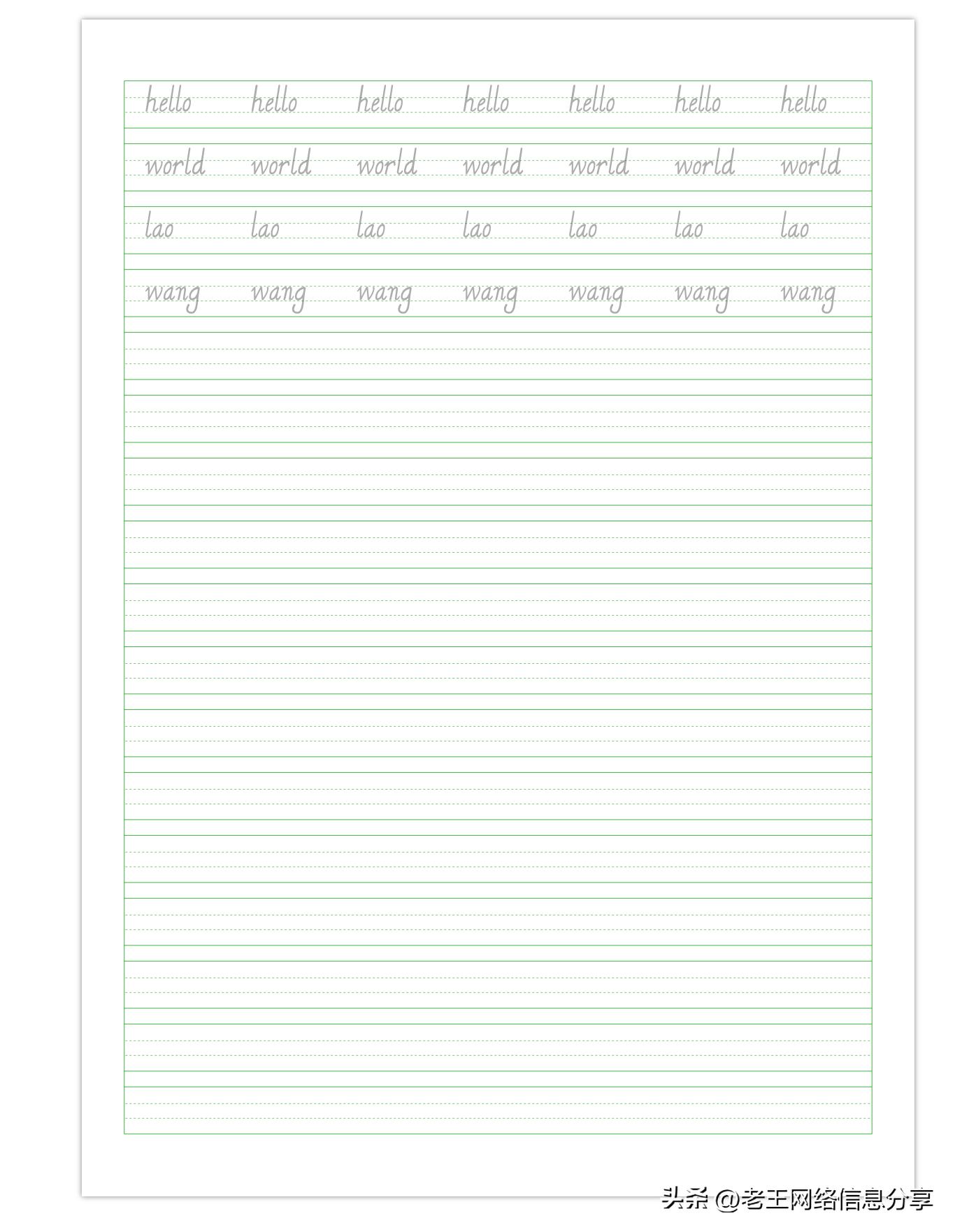 hello hello hello hello hello hello hello

world world world world world world world

lao lao lao lao lao lao lao

wang wang wang wang wang wang wang

头条 @老王网络信息分享